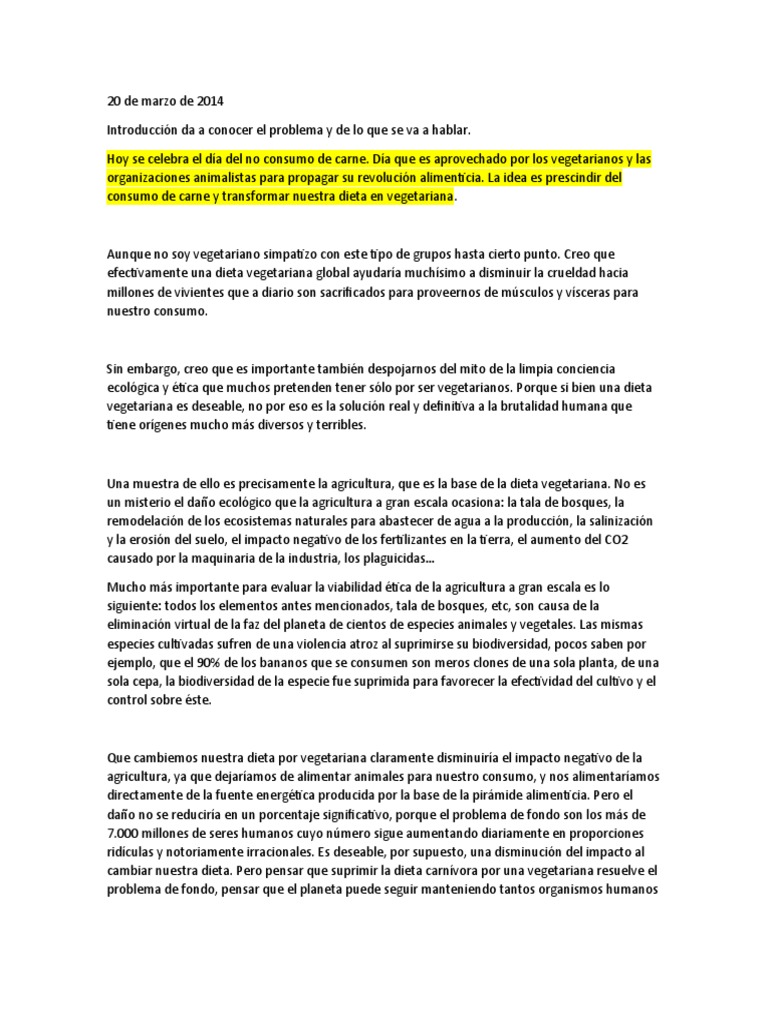 20 de marzo de 2014

Introducción da a conocer el problema y de lo que se va a hablar.

Hoy se celebra el día del no consumo de carne. Día que es aprovechado por los vegetarianos y las organizaciones animalistas para propagar su revolución alimenticia. La idea es prescindir del consumo de carne y transformar nuestra dieta en vegetariana.

Aunque no soy vegetariano simpatizo con este tipo de grupos hasta cierto punto. Creo que efectivamente una dieta vegetariana global ayudaría muchísimo a disminuir la crueldad hacia millones de vivientes que a diario son sacrificados para proveernos de músculos y vísceras para nuestro consumo.

Sin embargo, creo que es importante también despojarnos del mito de la limpia conciencia ecológica y ética que muchos pretenden tener sólo por ser vegetarianos. Porque si bien una dieta vegetariana es deseable, no por eso es la solución real y definitiva a la brutalidad humana que tiene orígenes mucho más diversos y terribles.

Una muestra de ello es precisamente la agricultura, que es la base de la dieta vegetariana. No es un misterio el daño ecológico que la agricultura a gran escala ocasiona: la tala de bosques, la remodelación de los ecosistemas naturales para abastecer de agua a la producción, la salinización y la erosión del suelo, el impacto negativo de los fertilizantes en la tierra, el aumento del CO2 causado por la maquinaria de la industria, los plaguicidas...

Mucho más importante para evaluar la viabilidad ética de la agricultura a gran escala es lo siguiente: todos los elementos antes mencionados, tala de bosques, etc, son causa de la eliminación virtual de la faz del planeta de cientos de especies animales y vegetales. Las mismas especies cultivadas sufren de una violencia atroz al suprimirse su biodiversidad, pocos saben por ejemplo, que el 90% de los bananos que se consumen son meros clones de una sola planta, de una sola cepa, la biodiversidad de la especie fue suprimida para favorecer la efectividad del cultivo y el control sobre éste.

Que cambiemos nuestra dieta por vegetariana claramente disminuiría el impacto negativo de la agricultura, ya que dejaríamos de alimentar animales para nuestro consumo, y nos alimentaríamos directamente de la fuente energética producida por la base de la pirámide alimenticia. Pero el daño no se reduciría en un porcentaje significativo, porque el problema de fondo son los más de 7.000 millones de seres humanos cuyo número sigue aumentando diariamente en proporciones ridículas y notoriamente irracionales. Es deseable, por supuesto, una disminución del impacto al cambiar nuestra dieta. Pero pensar que suprimir la dieta carnívora por una vegetariana resuelve el problema de fondo, pensar que el planeta puede seguir manteniendo tantos organismos humanos